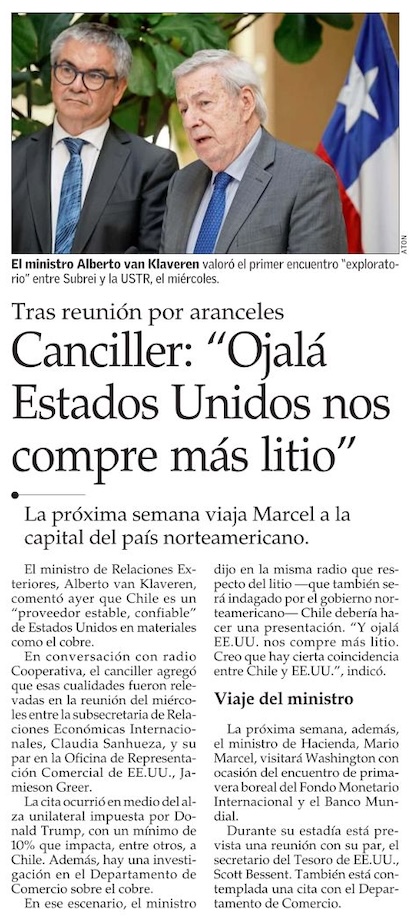 ATON

El ministro Alberto van Klaveren valoró el primer encuentro "exploratorio" entre Subrei y la USTR, el miércoles.

Tras reunión por aranceles

Canciller: "Ojalá Estados Unidos nos compre más litio"

La próxima semana viaja Marcel a la capital del país norteamericano.

El ministro de Relaciones Exteriores, Alberto van Klaveren, comentó ayer que Chile es un "proveedor estable, confiable" de Estados Unidos en materiales como el cobre.

En conversación con radio Cooperativa, el canciller agregó que esas cualidades fueron relevadas en la reunión del miércoles entre la subsecretaria de Relaciones Económicas Internacionales, Claudia Sanhueza, y su par en la Oficina de Representación Comercial de EE.UU., Jamieson Greer.

La cita ocurrió en medio del alza unilateral impuesta por Donald Trump, con un mínimo de 10% que impacta, entre otros, a Chile. Además, hay una investigación en el Departamento de Comercio sobre el cobre.

En ese escenario, el ministro dijo en la misma radio que respecto del litio —que también será indagado por el gobierno norteamericano— Chile debería hacer una presentación. "Y ojalá EE.UU. nos compre más litio. Creo que hay cierta coincidencia entre Chile y EE.UU.", indicó.

Viaje del ministro

La próxima semana, además, el ministro de Hacienda, Mario Marcel, visitará Washington con ocasión del encuentro de primavera boreal del Fondo Monetario Internacional y el Banco Mundial.

Durante su estadía está prevista una reunión con su par, el secretario del Tesoro de EE.UU., Scott Bessent. También está contemplada una cita con el Departamento de Comercio.